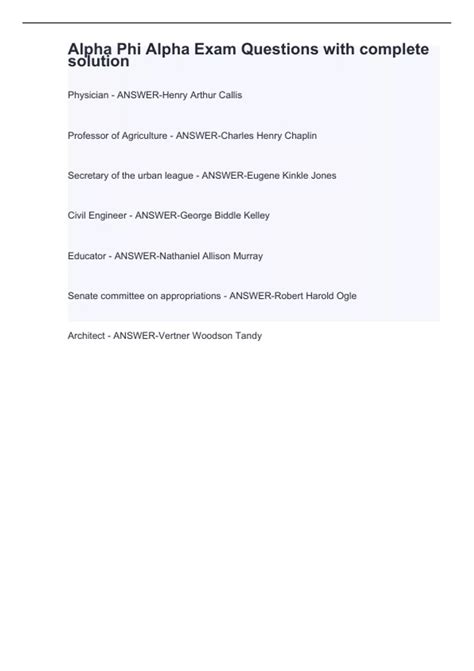 Alpha Phi Alpha Exam Questions with complete solution

Physician - ANSWER-Henry Arthur Callis

Professor of Agriculture - ANSWER-Charles Henry Chaplin

Secretary of the urban league - ANSWER-Eugene Kinkle Jones

Civil Engineer - ANSWER-George Biddle Kelley

Educator - ANSWER-Nathaniel Allison Murray

Senate committee on appropriations - ANSWER-Robert Harold Ogle

Architect - ANSWER-Vertner Woodson Tandy